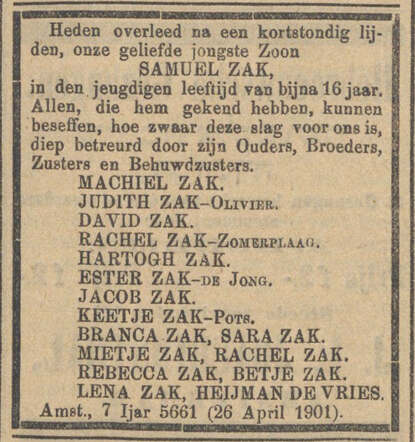 Heden overleed na een kortstondig lijden, onze geliefde jongste Zoon
SAMUEL ZAK,
in den jeugdigen leeftijd van bijna 16 jaar. Allen, die hem gekend hebben, kunnen beseffen, hoe zwaar deze slag voor ons is, diep betreurd door zijn Ouders, Broeders, Zusters en Behuwdzusters.
MACHIEL ZAK.
JUDITH ZAK-Olivier.
DAVID ZAK.
RACHEL ZAK-Zomerplaag.
HARTOGH ZAK.
ESTER ZAK-de Jong.
JACOB ZAK.
KEETJE ZAK-Pots.
BRANCA ZAK, SARA ZAK.
MIETJE ZAK, RACHEL ZAK.
REBECCA ZAK, BETJE ZAK.
LENA ZAK, HEIJMAN DE VRIES.
Amst., 7 Ijar 5661 (26 April 1901).